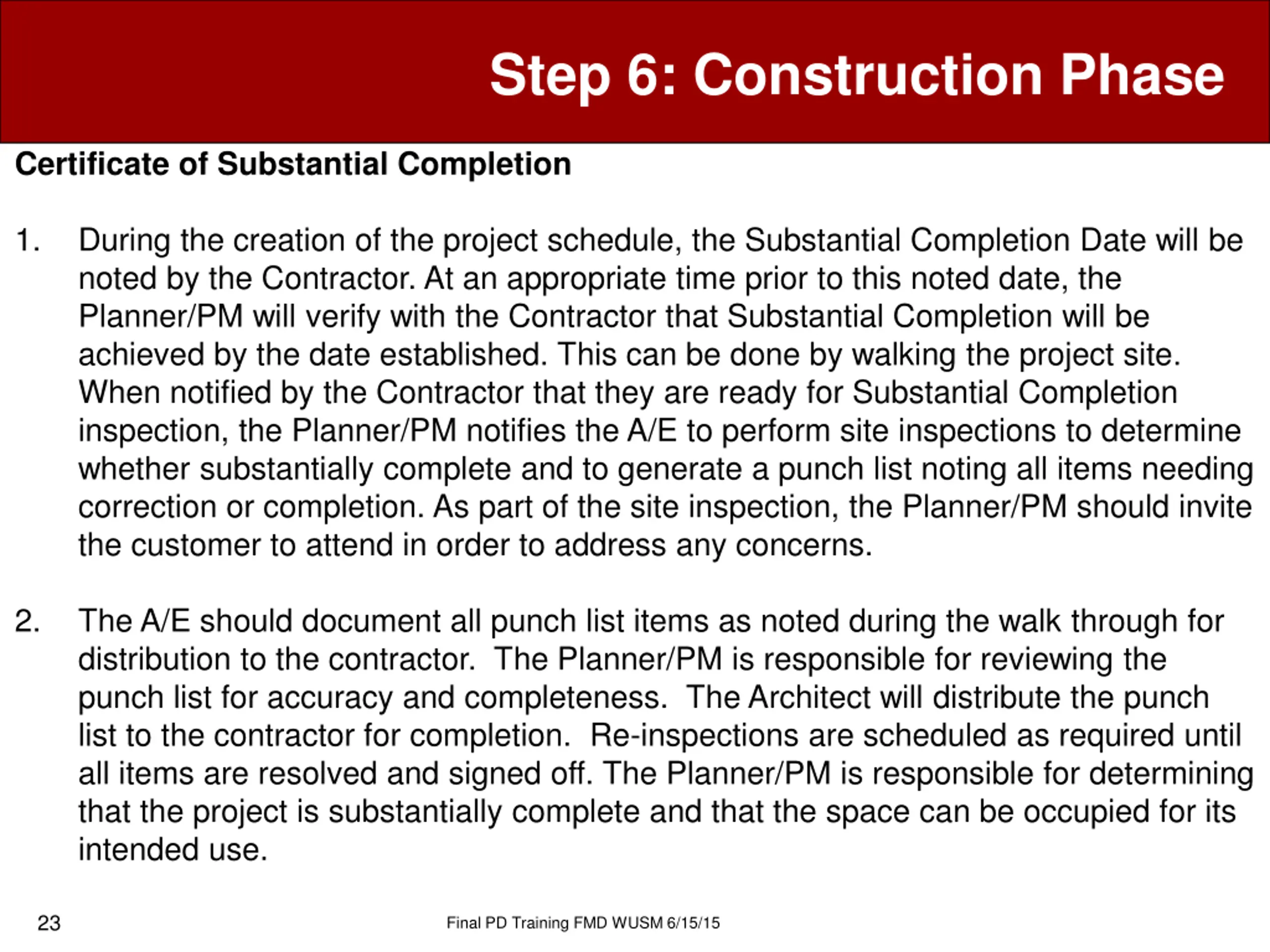 Step 6: Construction Phase

Certificate of Substantial Completion

1. During the creation of the project schedule, the Substantial Completion Date will be noted by the Contractor. At an appropriate time prior to this noted date, the Planner/PM will verify with the Contractor that Substantial Completion will be achieved by the date established. This can be done by walking the project site. When notified by the Contractor that they are ready for Substantial Completion inspection, the Planner/PM notifies the A/E to perform site inspections to determine whether substantially complete and to generate a punch list noting all items needing correction or completion. As part of the site inspection, the Planner/PM should invite the customer to attend in order to address any concerns.

2. The A/E should document all punch list items as noted during the walk through for distribution to the contractor. The Planner/PM is responsible for reviewing the punch list for accuracy and completeness. The Architect will distribute the punch list to the contractor for completion. Re-inspections are scheduled as required until all items are resolved and signed off. The Planner/PM is responsible for determining that the project is substantially complete and that the space can be occupied for its intended use.

23

Final PD Training FMD WUSM 6/15/15